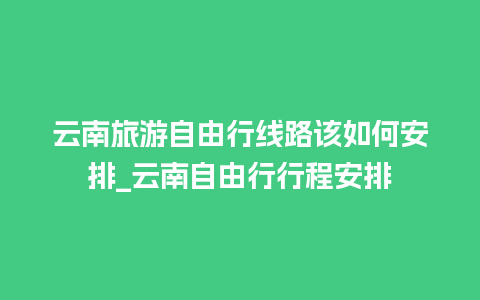 云南旅游自由行线路该如何安排_云南自由行行程安排